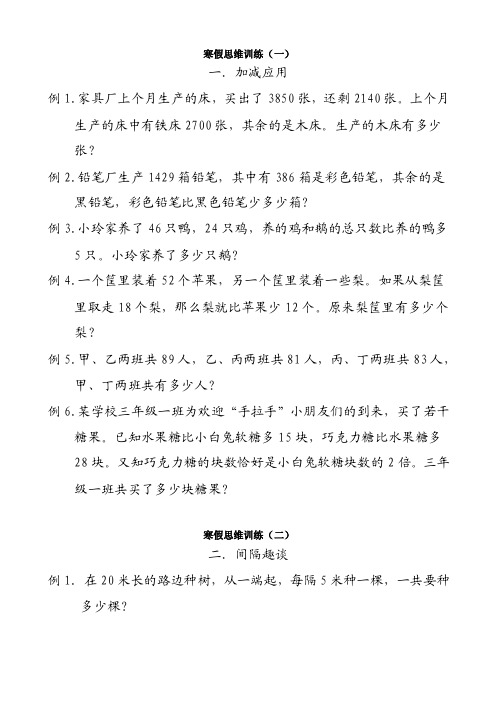 寒假思维训练（一）

一．加减应用

例 1. 家具厂上个月生产的床，买出了 3850 张，还剩 2140 张。上个月生产的床中有铁床 2700 张，其余的是木床。生产的木床有多少张？

例 2. 铅笔厂生产 1429 箱铅笔，其中有 386 箱是彩色铅笔，其余的是黑铅笔，彩色铅笔比黑色铅笔少多少箱？

例 3. 小玲家养了 46 只鸭，24 只鸡，养的鸡和鹅的总只数比养的鸭多 5 只。小玲家养了多少只鹅？

例 4. 一个筐里装着 52 个苹果，另一个筐里装着一些梨。如果从梨筐里取走 18 个梨，那么梨就比苹果少 12 个。原来梨筐里有多少个梨？

例 5. 甲、乙两班共 89 人，乙、丙两班共 81 人，丙、丁两班共 83 人，甲、丁两班共有多少人？

例 6. 某学校三年级一班为欢迎“手拉手”小朋友们的到来，买了若干糖果。已知水果糖比小白兔软糖多 15 块，巧克力糖比水果糖多 28 块。又知巧克力糖的块数恰好是小白兔软糖块数的 2 倍。三年级一班共买了多少块糖果？

寒假思维训练（二）

二．间隔趣谈

例 1. 在 20 米长的路边种树，从一端起，每隔 5 米种一棵，一共要种多少棵？